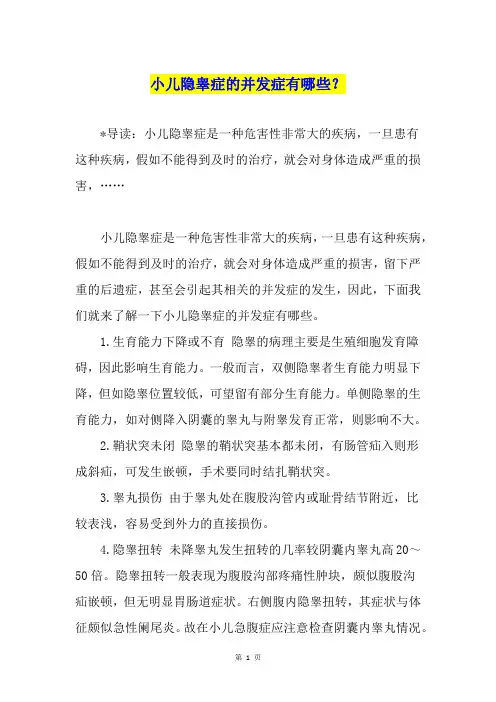 小儿隐睾症的并发症有哪些？

*导读：小儿隐睾症是一种危害性非常大的疾病，一旦患有这种疾病，假如不能得到及时的治疗，就会对身体造成严重的损害，……

小儿隐睾症是一种危害性非常大的疾病，一旦患有这种疾病，假如不能得到及时的治疗，就会对身体造成严重的损害，留下严重的后遗症，甚至会引起其相关的并发症的发生，因此，下面我们就来了解一下小儿隐睾症的并发症有哪些。

1.生育能力下降或不育 隐睾的病理主要是生殖细胞发育障碍，因此影响生育能力。一般而言，双侧隐睾者生育能力明显下降，但如隐睾位置较低，可望留有部分生育能力。单侧隐睾的生育能力，如对侧降入阴囊的睾丸与附睾发育正常，则影响不大。

2.鞘状突未闭 隐睾的鞘状突基本都未闭，有肠管疝入则形成斜疝，可发生嵌顿，手术要同时结扎鞘状突。

3.睾丸损伤 由于睾丸处在腹股沟管内或耻骨结节附近，比较表浅，容易受到外力的直接损伤。

4.隐睾扭转 未降睾丸发生扭转的几率较阴囊内睾丸高20～50倍。隐睾扭转一般表现为腹股沟部疼痛性肿块，颇似腹股沟疝嵌顿，但无明显胃肠道症状。右侧腹内隐睾扭转，其症状与体征颇似急性阑尾炎。故在小儿急腹症应注意检查阴囊内睾丸情况。

第 1 页